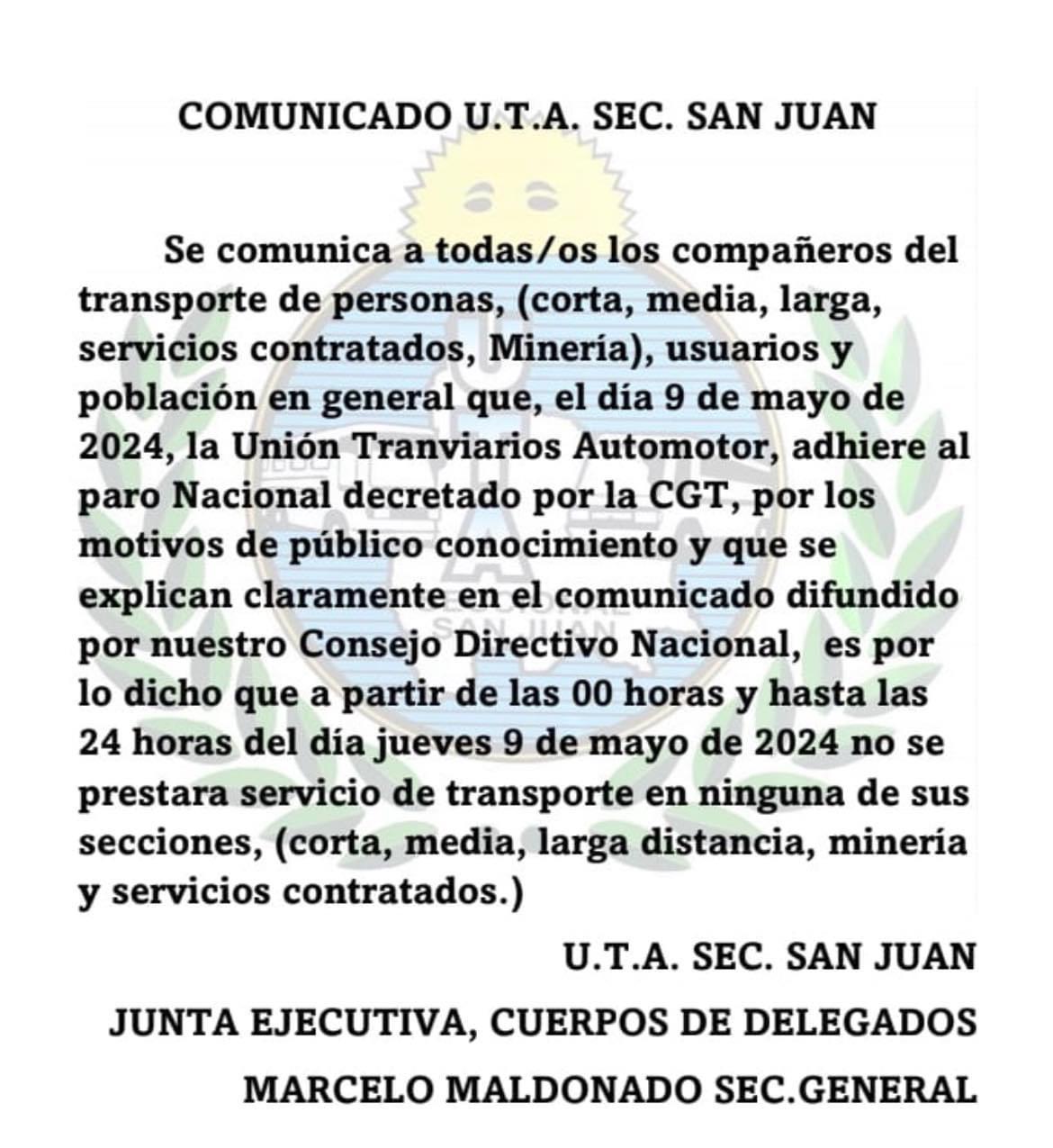 COMUNICADO U.T.A. SEC. SAN JUAN

Se comunica a todas/os los compañeros del transporte de personas, (corta, media, larga, servicios contratados, Minería), usuarios y población en general que, el día 9 de mayo de 2024, la Unión Tranviarios Automotor, adhiere al paro Nacional decretado por la CGT, por los motivos de público conocimiento y que se explican claramente en el comunicado difundido por nuestro Consejo Directivo Nacional, es por lo dicho que a partir de las 00 horas y hasta las 24 horas del día jueves 9 de mayo de 2024 no se prestara servicio de transporte en ninguna de sus secciones, (corta, media, larga distancia, minería y servicios contratados.)

U.T.A. SEC. SAN JUAN

JUNTA EJECUTIVA, CUERPOS DE DELEGADOS

MARCELO MALDONADO SEC.GENERAL

SAN JUAN